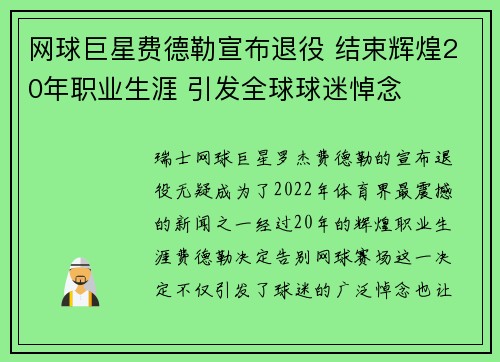 网球巨星费德勒宣布退役 结束辉煌20年职业生涯 引发全球球迷悼念

瑞士网球巨星罗杰费德勒的宣布退役无疑成为了2022年体育界最震撼的新闻之一经过20年的辉煌职业生涯费德勒决定告别网球赛场这一决定不仅引发了球迷的广泛悼念也让